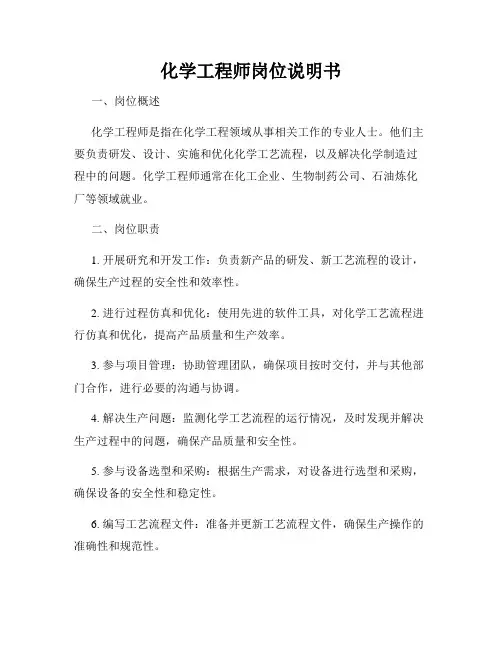 化学工程师岗位说明书

一、岗位概述

化学工程师是指在化学工程领域从事相关工作的专业人士。他们主要负责研发、设计、实施和优化化学工艺流程，以及解决化学制造过程中的问题。化学工程师通常在化工企业、生物制药公司、石油炼化厂等领域就业。

二、岗位职责

1. 开展研究和开发工作：负责新产品的研发、新工艺流程的设计，确保生产过程的安全性和效率性。

2. 进行过程仿真和优化：使用先进的软件工具，对化学工艺流程进行仿真和优化，提高产品质量和生产效率。

3. 参与项目管理：协助管理团队，确保项目按时交付，并与其他部门合作，进行必要的沟通与协调。

4. 解决生产问题：监测化学工艺流程的运行情况，及时发现并解决生产过程中的问题，确保产品质量和安全性。

5. 参与设备选型和采购：根据生产需求，对设备进行选型和采购，确保设备的安全性和稳定性。

6. 编写工艺流程文件：准备并更新工艺流程文件，确保生产操作的准确性和规范性。